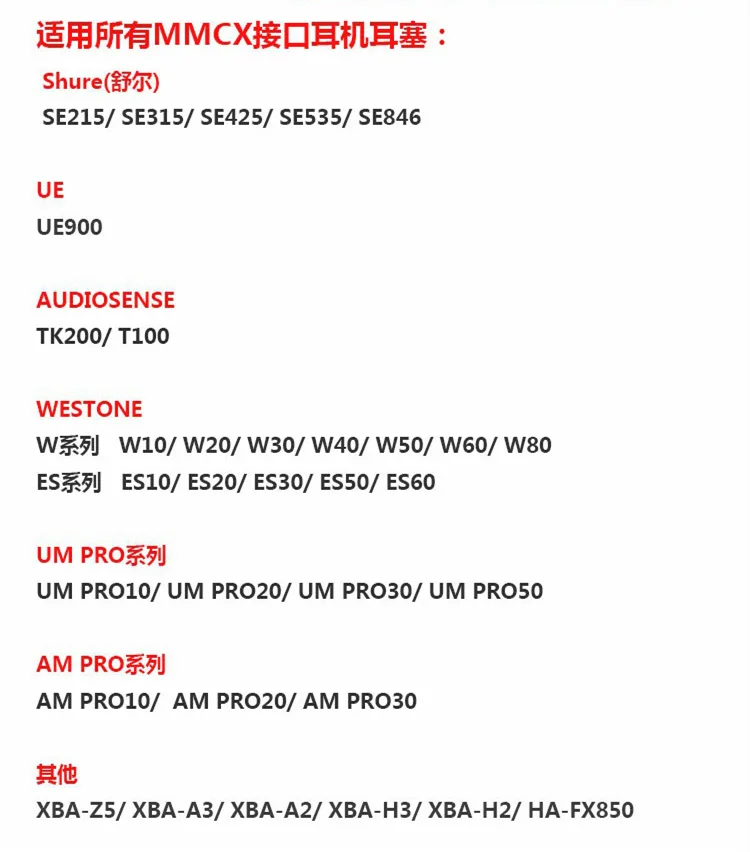 适用所有MMCX接口耳机耳塞：

Shure(舒尔)
SE215/ SE315/ SE425/ SE535/ SE846

UE
UE900

AUDIOSENSE
TK200/ T100

WESTONE
W系列 W10/ W20/ W30/ W40/ W50/ W60/ W80
ES系列 ES10/ ES20/ ES30/ ES50/ ES60

UM PRO系列
UM PRO10/ UM PRO20/ UM PRO30/ UM PRO50

AM PRO系列
AM PRO10/ AM PRO20/ AM PRO30

其他
XBA-Z5/ XBA-A3/ XBA-A2/ XBA-H3/ XBA-H2/ HA-FX850